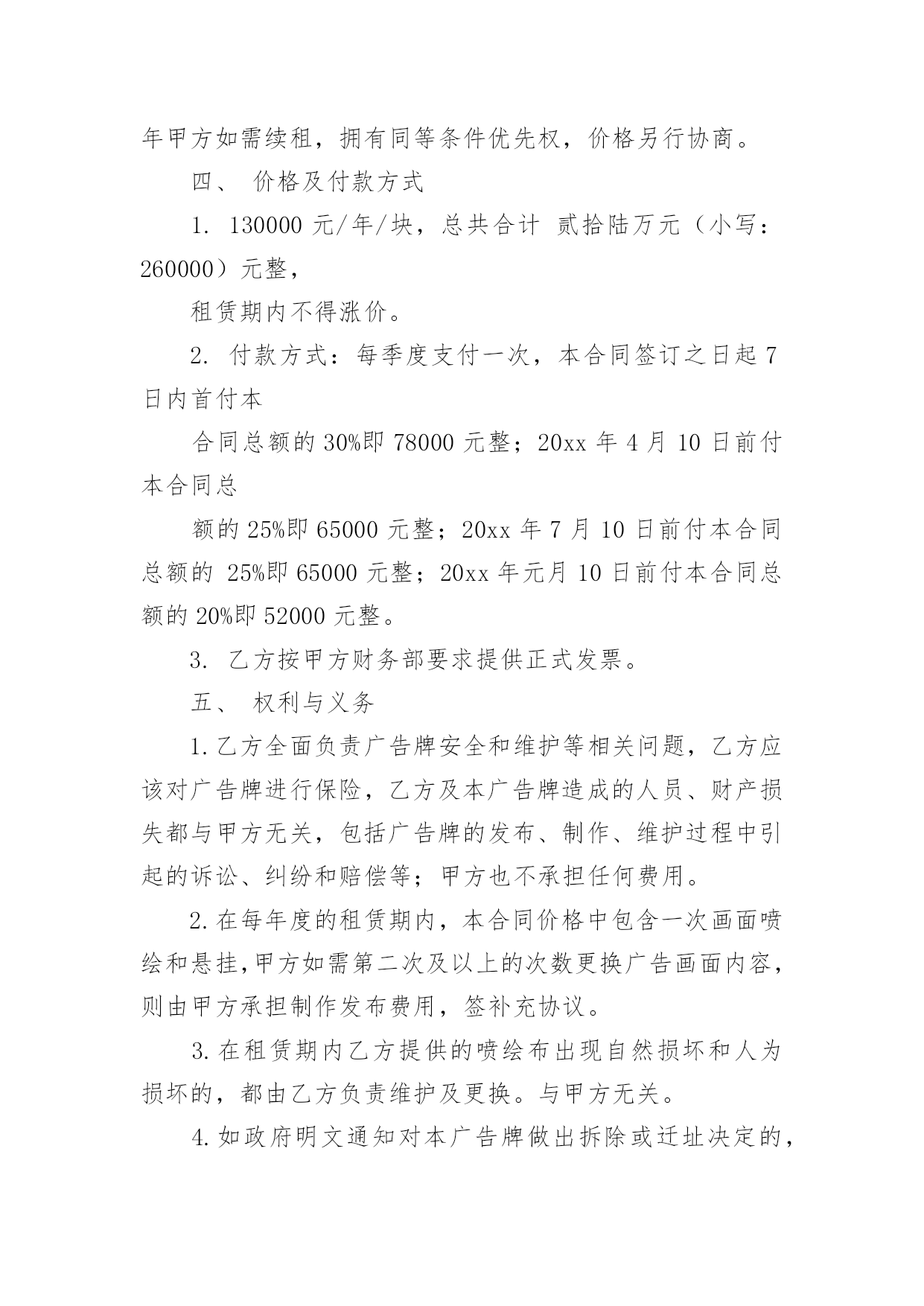 年甲方如需续租，拥有同等条件优先权，价格另行协商。

四、 价格及付款方式

1. 130000 元/年/块，总共合计 贰拾陆万元（小写：260000）元整，

租赁期内不得涨价。

2. 付款方式：每季度支付一次，本合同签订之日起 7 日内首付本

合同总额的 30%即 78000 元整；20xx 年 4 月 10 日前付本合同总

额的 25%即 65000 元整；20xx 年 7 月 10 日前付本合同总额的 25%即 65000 元整；20xx 年元月 10 日前付本合同总额的 20%即 52000 元整。

3. 乙方按甲方财务部要求提供正式发票。

五、 权利与义务

1.乙方全面负责广告牌安全和维护等相关问题，乙方应该对广告牌进行保险，乙方及本广告牌造成的人员、财产损失都与甲方无关，包括广告牌的发布、制作、维护过程中引起的诉讼、纠纷和赔偿等；甲方也不承担任何费用。

2.在每年度的租赁期内，本合同价格中包含一次画面喷绘和悬挂,甲方如需第二次及以上的次数更换广告画面内容，则由甲方承担制作发布费用，签补充协议。

3.在租赁期内乙方提供的喷绘布出现自然损坏和人为损坏的，都由乙方负责维护及更换。与甲方无关。

4.如政府明文通知对本广告牌做出拆除或迁址决定的，